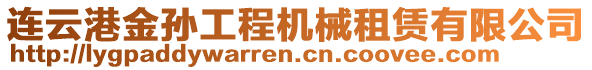 连云港金孙工程机械租赁有限公司
http://lygpaddywarren.cn.coovee.com